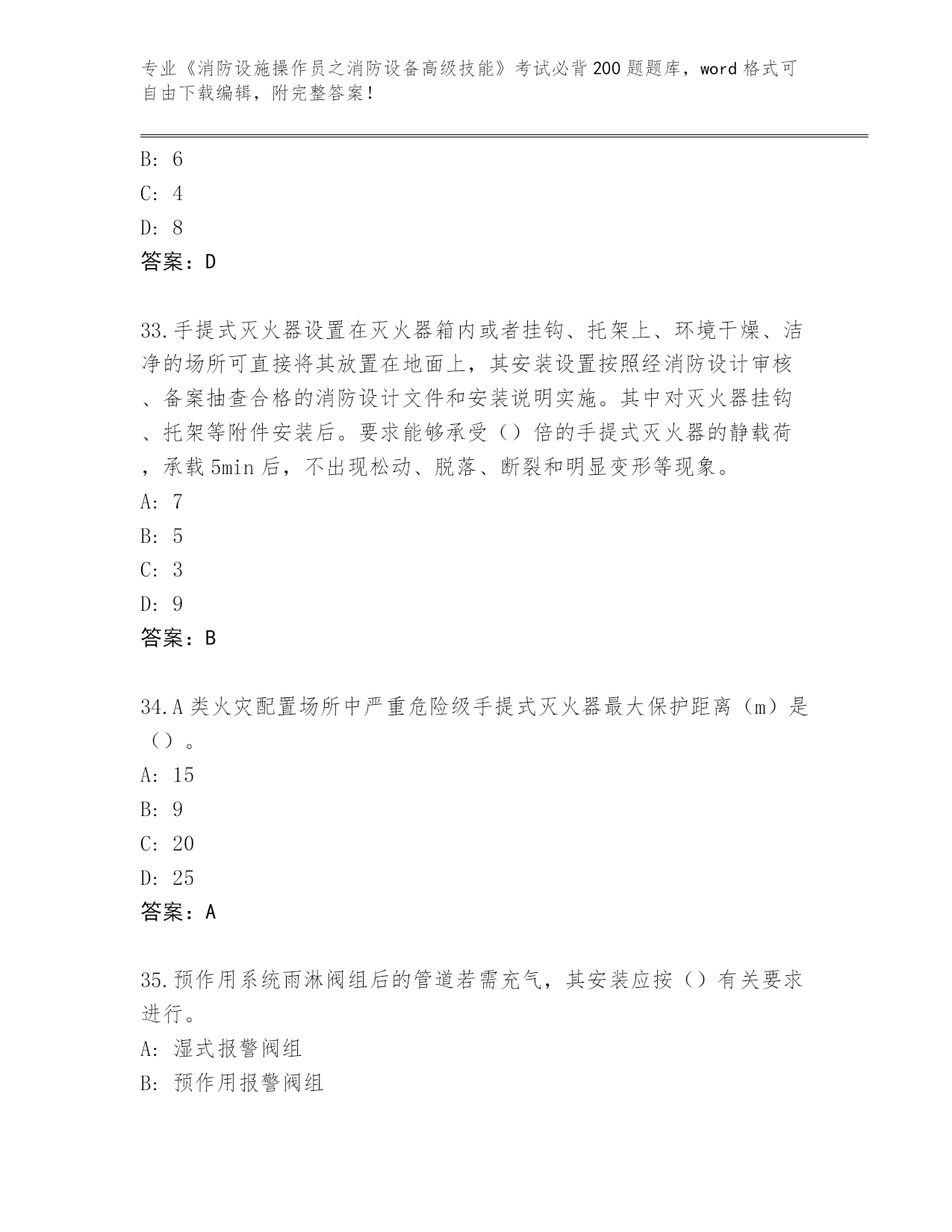 专业《消防设施操作员之消防设备高级技能》考试必背200题题库，word格式可自由下载编辑，附完整答案！

B: 6

C: 4

D: 8

答案：D

33.手提式灭火器设置在灭火器箱内或者挂钩、托架上、环境干燥、洁净的场所可直接将其放置在地面上，其安装设置按照经消防设计审核、备案抽查合格的消防设计文件和安装说明实施。其中对灭火器挂钩、托架等附件安装后。要求能够承受（）倍的手提式灭火器的静载荷，承载5min后，不出现松动、脱落、断裂和明显变形等现象。

A: 7

B: 5

C: 3

D: 9

答案：B

34.A类火灾配置场所中严重危险级手提式灭火器最大保护距离（m）是（）。

A: 15

B: 9

C: 20

D: 25

答案：A

35.预作用系统雨淋阀组后的管道若需充气，其安装应按（）有关要求进行。

A: 湿式报警阀组

B: 预作用报警阀组